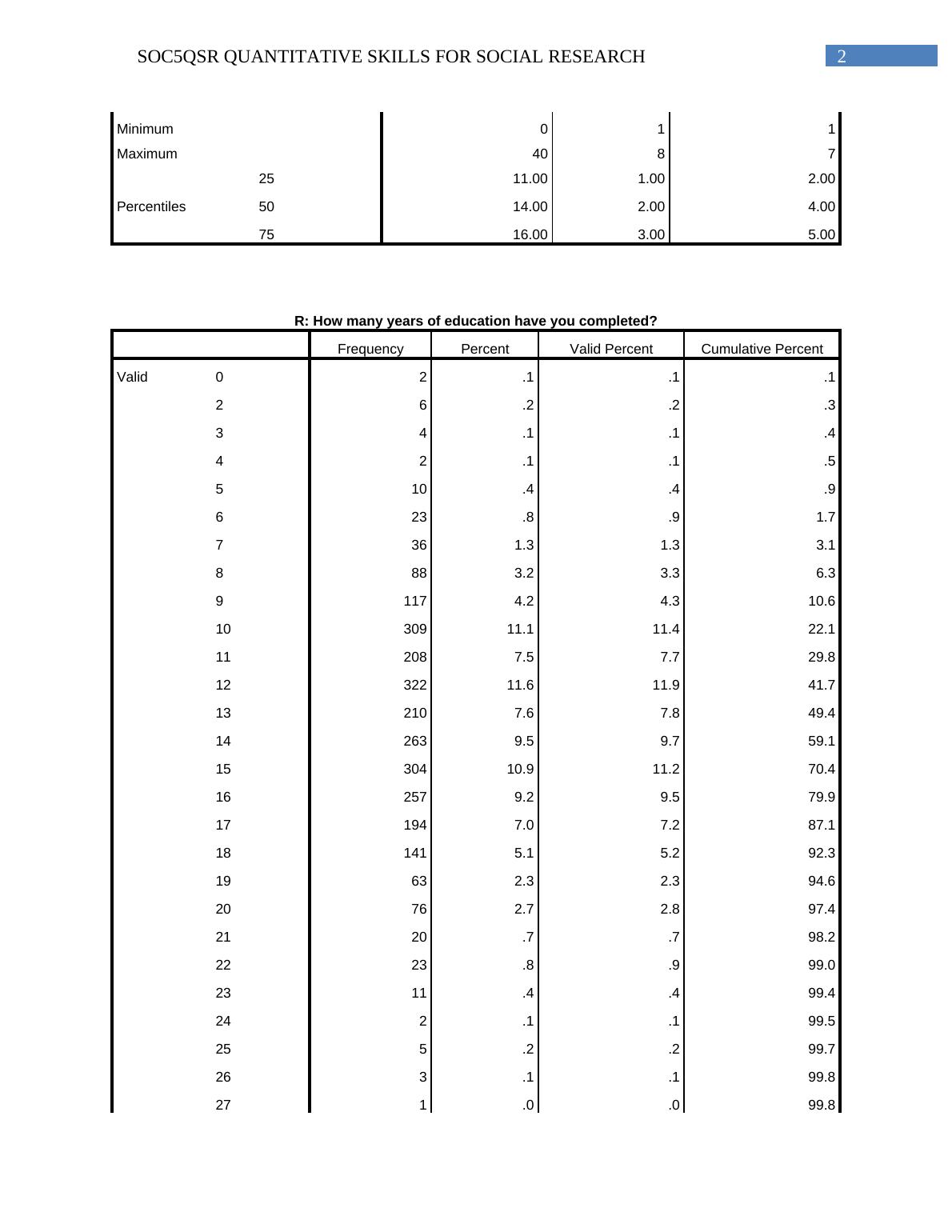 SOC5QSR QUANTITATIVE SKILLS FOR SOCIAL RESEARCH 2

| | | | | |
|---|---|---|---|---|
| Minimum | | 0 | 1 | 1 |
| Maximum | | 40 | 8 | 7 |
| | 25 | 11.00 | 1.00 | 2.00 |
| Percentiles | 50 | 14.00 | 2.00 | 4.00 |
| | 75 | 16.00 | 3.00 | 5.00 |

R: How many years of education have you completed?

| | | Frequency | Percent | Valid Percent | Cumulative Percent |
|---|---|---|---|---|---|
| Valid | 0 | 2 | .1 | .1 | .1 |
| | 2 | 6 | .2 | .2 | .3 |
| | 3 | 4 | .1 | .1 | .4 |
| | 4 | 2 | .1 | .1 | .5 |
| | 5 | 10 | .4 | .4 | .9 |
| | 6 | 23 | .8 | .9 | 1.7 |
| | 7 | 36 | 1.3 | 1.3 | 3.1 |
| | 8 | 88 | 3.2 | 3.3 | 6.3 |
| | 9 | 117 | 4.2 | 4.3 | 10.6 |
| | 10 | 309 | 11.1 | 11.4 | 22.1 |
| | 11 | 208 | 7.5 | 7.7 | 29.8 |
| | 12 | 322 | 11.6 | 11.9 | 41.7 |
| | 13 | 210 | 7.6 | 7.8 | 49.4 |
| | 14 | 263 | 9.5 | 9.7 | 59.1 |
| | 15 | 304 | 10.9 | 11.2 | 70.4 |
| | 16 | 257 | 9.2 | 9.5 | 79.9 |
| | 17 | 194 | 7.0 | 7.2 | 87.1 |
| | 18 | 141 | 5.1 | 5.2 | 92.3 |
| | 19 | 63 | 2.3 | 2.3 | 94.6 |
| | 20 | 76 | 2.7 | 2.8 | 97.4 |
| | 21 | 20 | .7 | .7 | 98.2 |
| | 22 | 23 | .8 | .9 | 99.0 |
| | 23 | 11 | .4 | .4 | 99.4 |
| | 24 | 2 | .1 | .1 | 99.5 |
| | 25 | 5 | .2 | .2 | 99.7 |
| | 26 | 3 | .1 | .1 | 99.8 |
| | 27 | 1 | .0 | .0 | 99.8 |